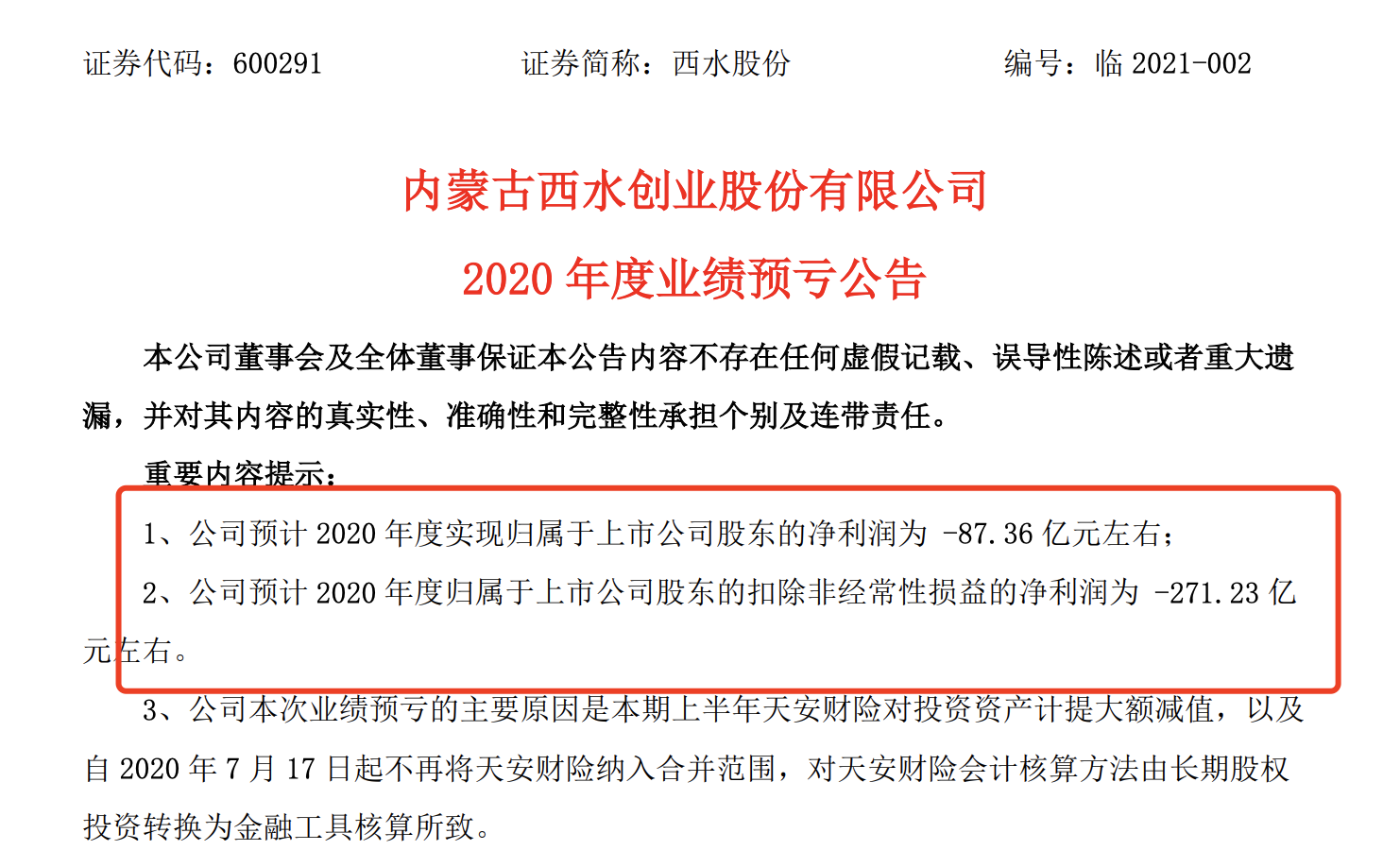 证券代码：600291　　　　证券简称：西水股份　　　　编号：临 2021-002

内蒙古西水创业股份有限公司

2020 年度业绩预亏公告

本公司董事会及全体董事保证本公告内容不存在任何虚假记载、误导性陈述或者重大遗漏，并对其内容的真实性、准确性和完整性承担个别及连带责任。

重要内容提示：

1、公司预计 2020 年度实现归属于上市公司股东的净利润为 -87.36 亿元左右；

2、公司预计 2020 年度归属于上市公司股东的扣除非经常性损益的净利润为 -271.23 亿元左右。

3、公司本次业绩预亏的主要原因是本期上半年天安财险对投资资产计提大额减值，以及自 2020 年 7 月 17 日起不再将天安财险纳入合并范围，对天安财险会计核算方法由长期股权投资转换为金融工具核算所致。